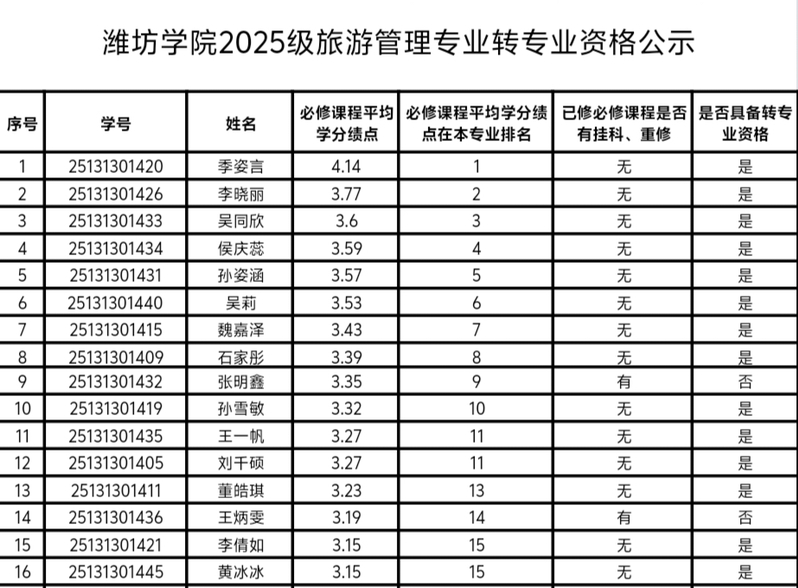 潍坊学院2025级旅游管理专业转专业资格公示

| 序号 | 学号 | 姓名 | 必修课程平均学分绩点 | 必修课程平均学分绩点在本专业排名 | 已修必修课程是否有挂科、重修 | 是否具备转专业资格 |
|---|---|---|---|---|---|---|
| 1 | 25131301420 | 季姿言 | 4.14 | 1 | 无 | 是 |
| 2 | 25131301426 | 李晓丽 | 3.77 | 2 | 无 | 是 |
| 3 | 25131301433 | 吴同欣 | 3.6 | 3 | 无 | 是 |
| 4 | 25131301434 | 侯庆蕊 | 3.59 | 4 | 无 | 是 |
| 5 | 25131301431 | 孙姿涵 | 3.57 | 5 | 无 | 是 |
| 6 | 25131301440 | 吴莉 | 3.53 | 6 | 无 | 是 |
| 7 | 25131301415 | 魏嘉泽 | 3.43 | 7 | 无 | 是 |
| 8 | 25131301409 | 石家彤 | 3.39 | 8 | 无 | 是 |
| 9 | 25131301432 | 张明鑫 | 3.35 | 9 | 有 | 否 |
| 10 | 25131301419 | 孙雪敏 | 3.32 | 10 | 无 | 是 |
| 11 | 25131301435 | 王一帆 | 3.27 | 11 | 无 | 是 |
| 12 | 25131301405 | 刘千硕 | 3.27 | 11 | 无 | 是 |
| 13 | 25131301411 | 董皓琪 | 3.23 | 13 | 无 | 是 |
| 14 | 25131301436 | 王炳雯 | 3.19 | 14 | 有 | 否 |
| 15 | 25131301421 | 李倩如 | 3.15 | 15 | 无 | 是 |
| 16 | 25131301445 | 黄冰冰 | 3.15 | 15 | 无 | 是 |